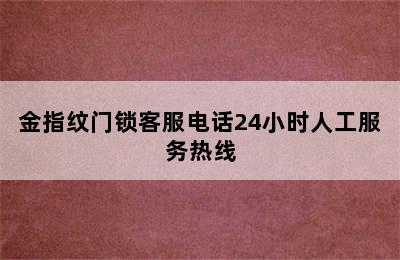 金指纹门锁客服电话24小时人工服务热线